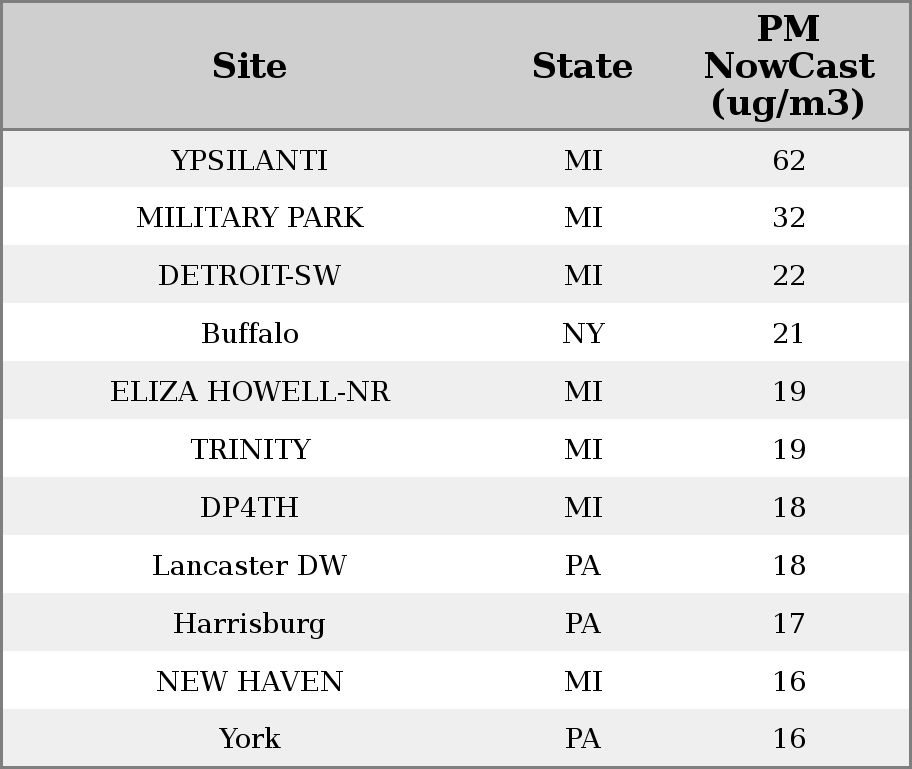 | Site | State | PM NowCast (ug/m3) |
|---|---|---|
| YPSILANTI | MI | 62 |
| MILITARY PARK | MI | 32 |
| DETROIT-SW | MI | 22 |
| Buffalo | NY | 21 |
| ELIZA HOWELL-NR | MI | 19 |
| TRINITY | MI | 19 |
| DP4TH | MI | 18 |
| Lancaster DW | PA | 18 |
| Harrisburg | PA | 17 |
| NEW HAVEN | MI | 16 |
| York | PA | 16 |